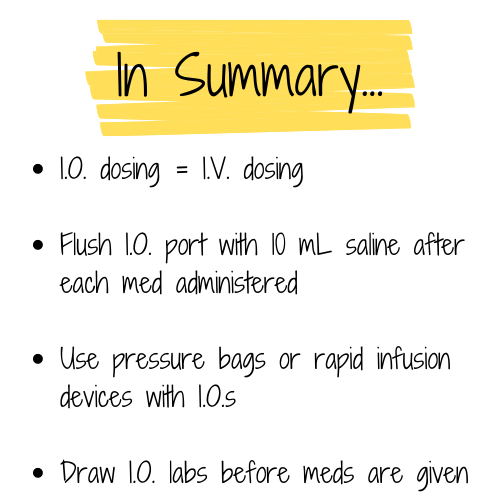 In Summary...

• I.O. dosing = I.V. dosing

• Flush I.O. port with 10 mL saline after each med administered

• Use pressure bags or rapid infusion devices with I.O.s

• Draw I.O. labs before meds are given